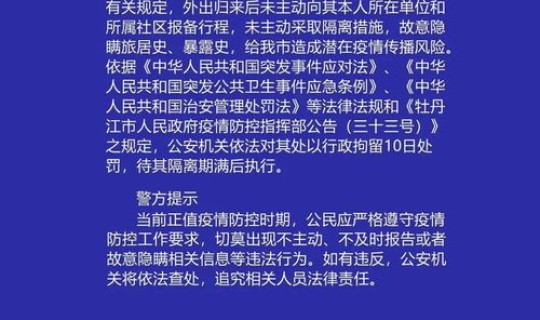 有关规定，外出归来后未主动向其本人所在单位和所属社区报备行程，未主动采取隔离措施，故意隐瞒旅居史、暴露史，给我市造成潜在疫情传播风险。依据《中华人民共和国突发事件应对法》、《中华人民共和国突发公共卫生事件应急条例》、《中华人民共和国治安管理处罚法》等法律法规和《牡丹江市人民政府疫情防控指挥部公告（三十三号）》之规定，公安机关依法对其处以行政拘留10日处罚，待其隔离期满后执行。

警方提示

当前正值疫情防控时期，公民应严格遵守疫情防控工作要求，切莫出现不主动、不及时报告或者故意隐瞒相关信息等违法行为。如有违反，公安机关将依法查处，追究相关人员法律责任。